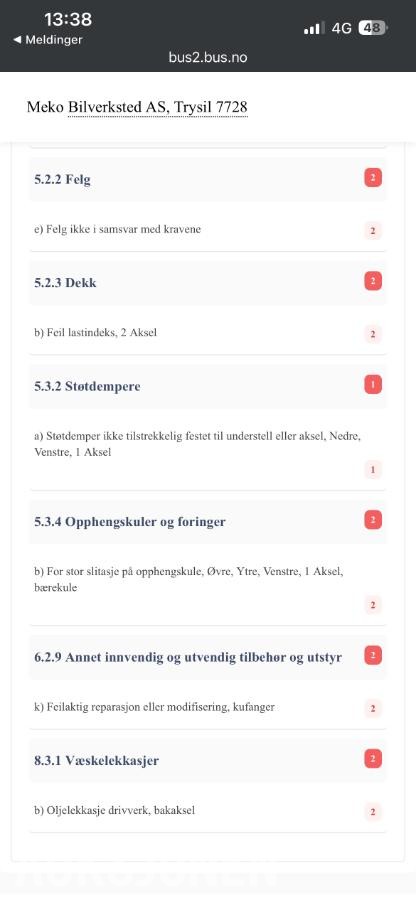 13:38
◀ Meldinger
4G 48
bus2.bus.no

Meko Bilverksted AS, Trysil 7728

5.2.2 Felg 2

e) Felg ikke i samsvar med kravene 2

5.2.3 Dekk 2

b) Feil lastindeks, 2 Aksel 2

5.3.2 Støtdempere 1

a) Støtdemper ikke tilstrekkelig festet til understell eller aksel, Nedre, Venstre, 1 Aksel 1

5.3.4 Opphengskuler og foringer 2

b) For stor slitasje på opphengskule, Øvre, Ytre, Venstre, 1 Aksel, bærekule 2

6.2.9 Annet innvendig og utvendig tilbehør og utstyr 2

k) Feilaktig reparasjon eller modifisering, kufanger 2

8.3.1 Væskelekkasjer 2

b) Oljelekkasje drivverk, bakaksel 2